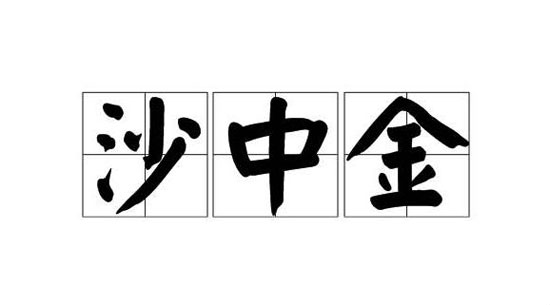 沙中金